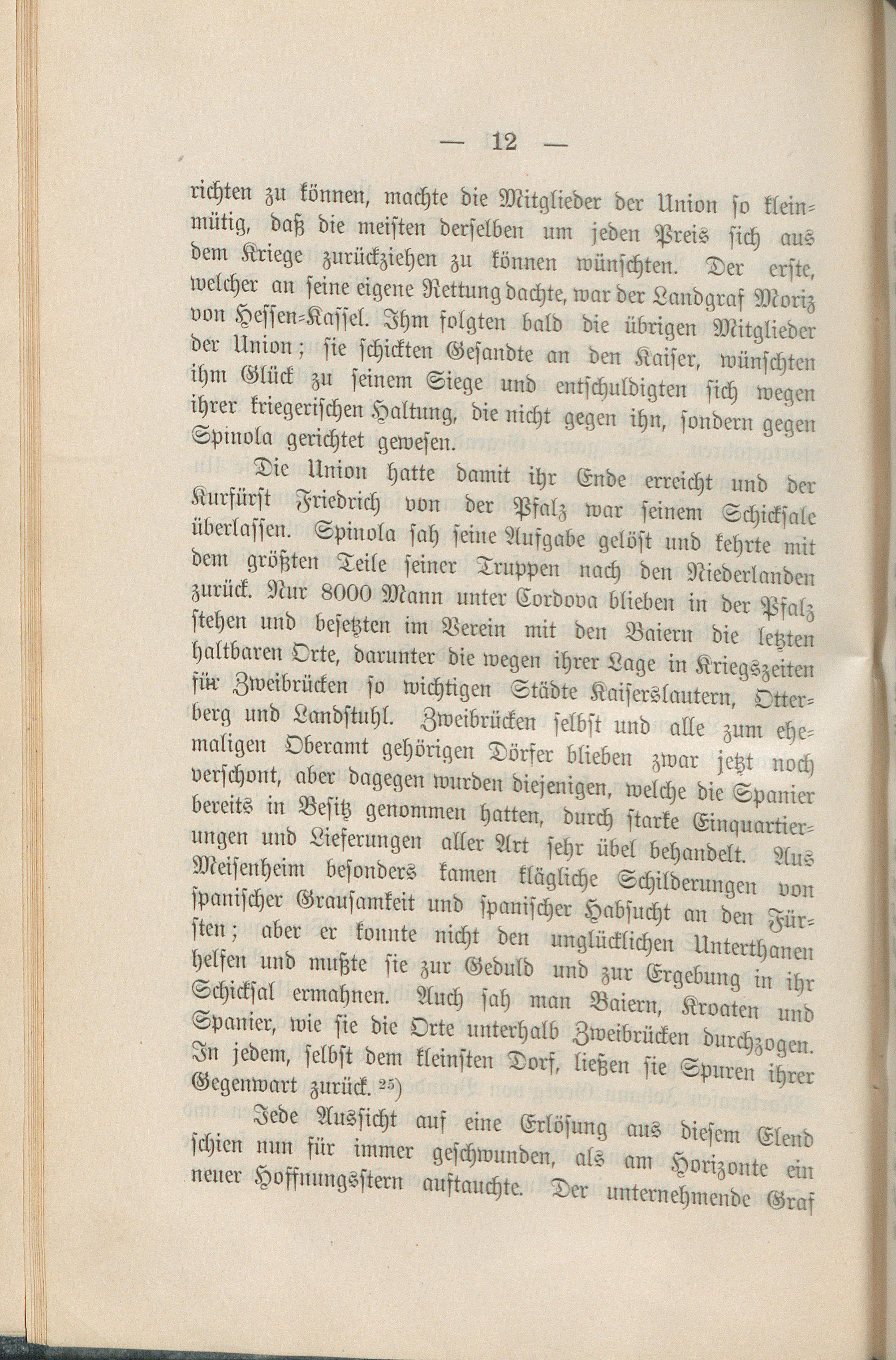 — 12 —

richten zu können, machte die Mitglieder der Union so kleinmütig, daß die meisten derselben um jeden Preis sich aus dem Kriege zurückziehen zu können wünschten. Der erste, welcher an seine eigene Rettung dachte, war der Landgraf Moriz von Hessen-Kassel. Ihm folgten bald die übrigen Mitglieder der Union; sie schickten Gesandte an den Kaiser, wünschten ihm Glück zu seinem Siege und entschuldigten sich wegen ihrer kriegerischen Haltung, die nicht gegen ihn, sondern gegen Spinola gerichtet gewesen.

Die Union hatte damit ihr Ende erreicht und der Kurfürst Friedrich von der Pfalz war seinem Schicksale überlassen. Spinola sah seine Aufgabe gelöst und kehrte mit dem größten Teile seiner Truppen nach den Niederlanden zurück. Nur 8000 Mann unter Cordova blieben in der Pfalz stehen und besetzten im Verein mit den Baiern die letzten haltbaren Orte, darunter die wegen ihrer Lage in Kriegszeiten für Zweibrücken so wichtigen Städte Kaiserslautern, Otterberg und Landstuhl. Zweibrücken selbst und alle zum ehemaligen Oberamt gehörigen Dörfer blieben zwar jetzt noch verschont, aber dagegen wurden diejenigen, welche die Spanier bereits in Besitz genommen hatten, durch starke Einquartierungen und Lieferungen aller Art sehr übel behandelt. Aus Meisenheim besonders kamen klägliche Schilderungen von spanischer Grausamkeit und spanischer Habsucht an den Fürsten; aber er konnte nicht den unglücklichen Unterthanen helfen und mußte sie zur Geduld und zur Ergebung in ihr Schicksal ermahnen. Auch sah man Baiern, Kroaten und Spanier, wie sie die Orte unterhalb Zweibrücken durchzogen. In jedem, selbst dem kleinsten Dorf, ließen sie Spuren ihrer Gegenwart zurück. $^{25}$)

Jede Aussicht auf eine Erlösung aus diesem Elend schien nun für immer geschwunden, als am Horizonte ein neuer Hoffnungsstern auftauchte. Der unternehmende Graf